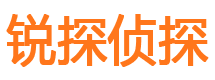 锐探侦探